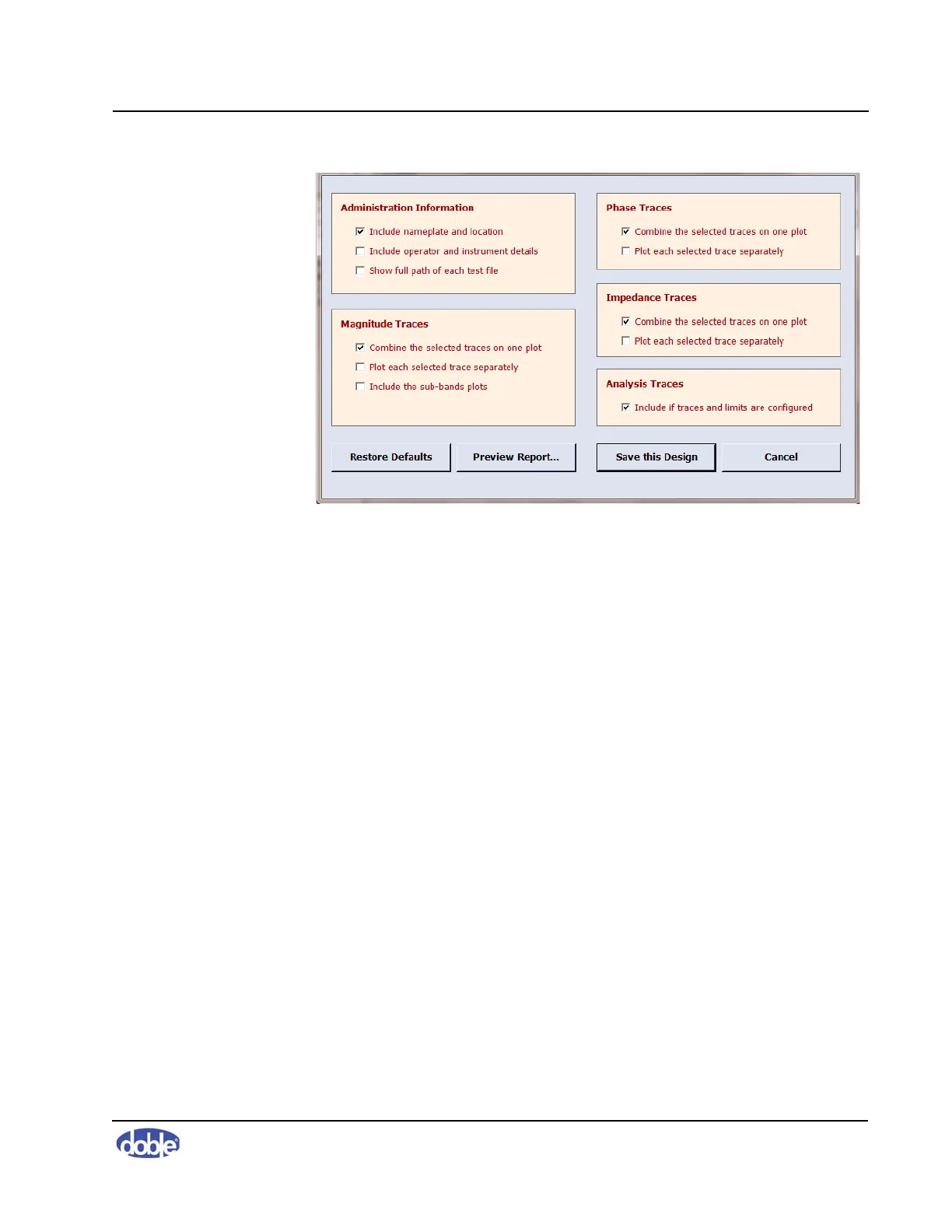 Administration Information

Include nameplate and location

Include operator and instrument details

Show full path of each test file

Magnitude Traces

Combine the selected traces on one plot

Plot each selected trace separately

Include the sub-bands plots

Phase Traces

Combine the selected traces on one plot

Plot each selected trace separately

Impedance Traces

Combine the selected traces on one plot

Plot each selected trace separately

Analysis Traces

Include if traces and limits are configured

Restore Defaults

Preview Report...

Save this Design

Cancel

doble